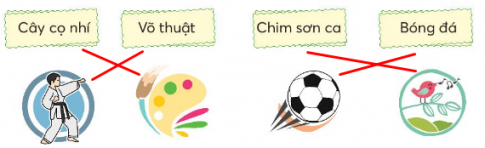 Cây cọ nhí

Võ thuật

Chim sơn ca

Bóng đá